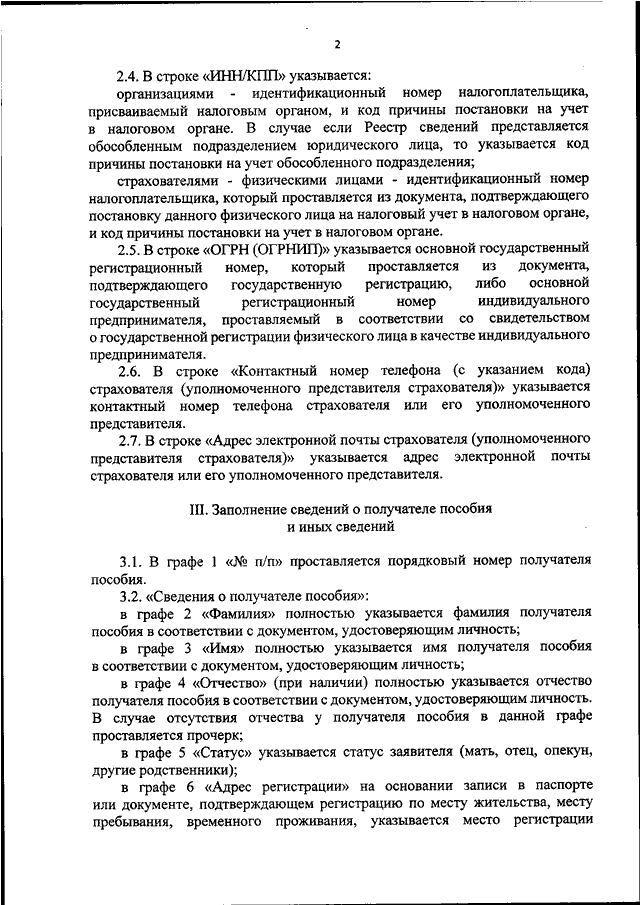 2

2.4. В строке «ИНН/КПП» указывается:

организациями - идентификационный номер налогоплательщика, присваиваемый налоговым органом, и код причины постановки на учет в налоговом органе. В случае если Реестр сведений представляется обособленным подразделением юридического лица, то указывается код причины постановки на учет обособленного подразделения;

страхователями - физическими лицами - идентификационный номер налогоплательщика, который проставляется из документа, подтверждающего постановку данного физического лица на налоговый учет в налоговом органе, и код причины постановки на учет в налоговом органе.

2.5. В строке «ОГРН (ОГРНИП)» указывается основной государственный регистрационный номер, который проставляется из документа, подтверждающего государственную регистрацию, либо основной государственный регистрационный номер индивидуального предпринимателя, проставляемый в соответствии со свидетельством о государственной регистрации физического лица в качестве индивидуального предпринимателя.

2.6. В строке «Контактный номер телефона (с указанием кода) страхователя (уполномоченного представителя страхователя)» указывается контактный номер телефона страхователя или его уполномоченного представителя.

2.7. В строке «Адрес электронной почты страхователя (уполномоченного представителя страхователя)» указывается адрес электронной почты страхователя или его уполномоченного представителя.

III. Заполнение сведений о получателе пособия и иных сведений

3.1. В графе 1 «№ п/п» проставляется порядковый номер получателя пособия.

3.2. «Сведения о получателе пособия»:

в графе 2 «Фамилия» полностью указывается фамилия получателя пособия в соответствии с документом, удостоверяющим личность;

в графе 3 «Имя» полностью указывается имя получателя пособия в соответствии с документом, удостоверяющим личность;

в графе 4 «Отчество» (при наличии) полностью указывается отчество получателя пособия в соответствии с документом, удостоверяющим личность. В случае отсутствия отчества у получателя пособия в данной графе проставляется прочерк;

в графе 5 «Статус» указывается статус заявителя (мать, отец, опекун, другие родственники);

в графе 6 «Адрес регистрации» на основании записи в паспорте или документе, подтверждающем регистрацию по месту жительства, месту пребывания, временного проживания, указывается место регистрации